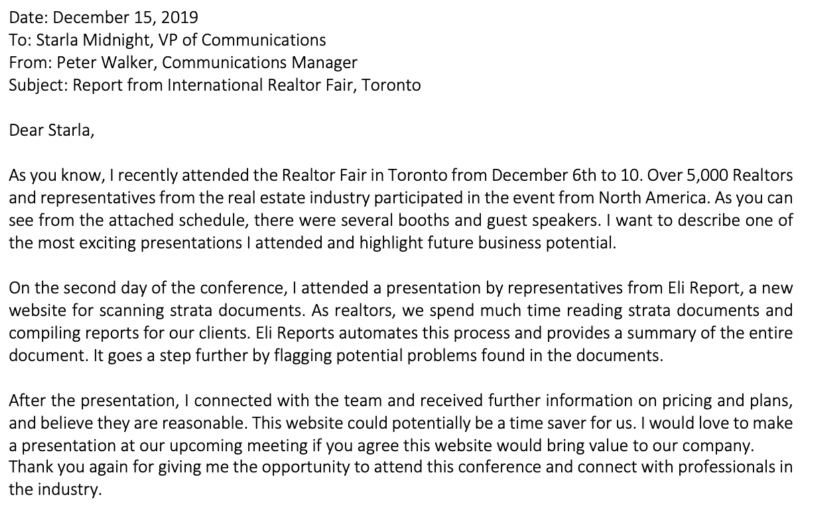 Date: December 15, 2019
To: Starla Midnight, VP of Communications
From: Peter Walker, Communications Manager
Subject: Report from International Realtor Fair, Toronto

Dear Starla,

As you know, I recently attended the Realtor Fair in Toronto from December 6th to 10. Over 5,000 Realtors and representatives from the real estate industry participated in the event from North America. As you can see from the attached schedule, there were several booths and guest speakers. I want to describe one of the most exciting presentations I attended and highlight future business potential.

On the second day of the conference, I attended a presentation by representatives from Eli Report, a new website for scanning strata documents. As realtors, we spend much time reading strata documents and compiling reports for our clients. Eli Reports automates this process and provides a summary of the entire document. It goes a step further by flagging potential problems found in the documents.

After the presentation, I connected with the team and received further information on pricing and plans, and believe they are reasonable. This website could potentially be a time saver for us. I would love to make a presentation at our upcoming meeting if you agree this website would bring value to our company. Thank you again for giving me the opportunity to attend this conference and connect with professionals in the industry.